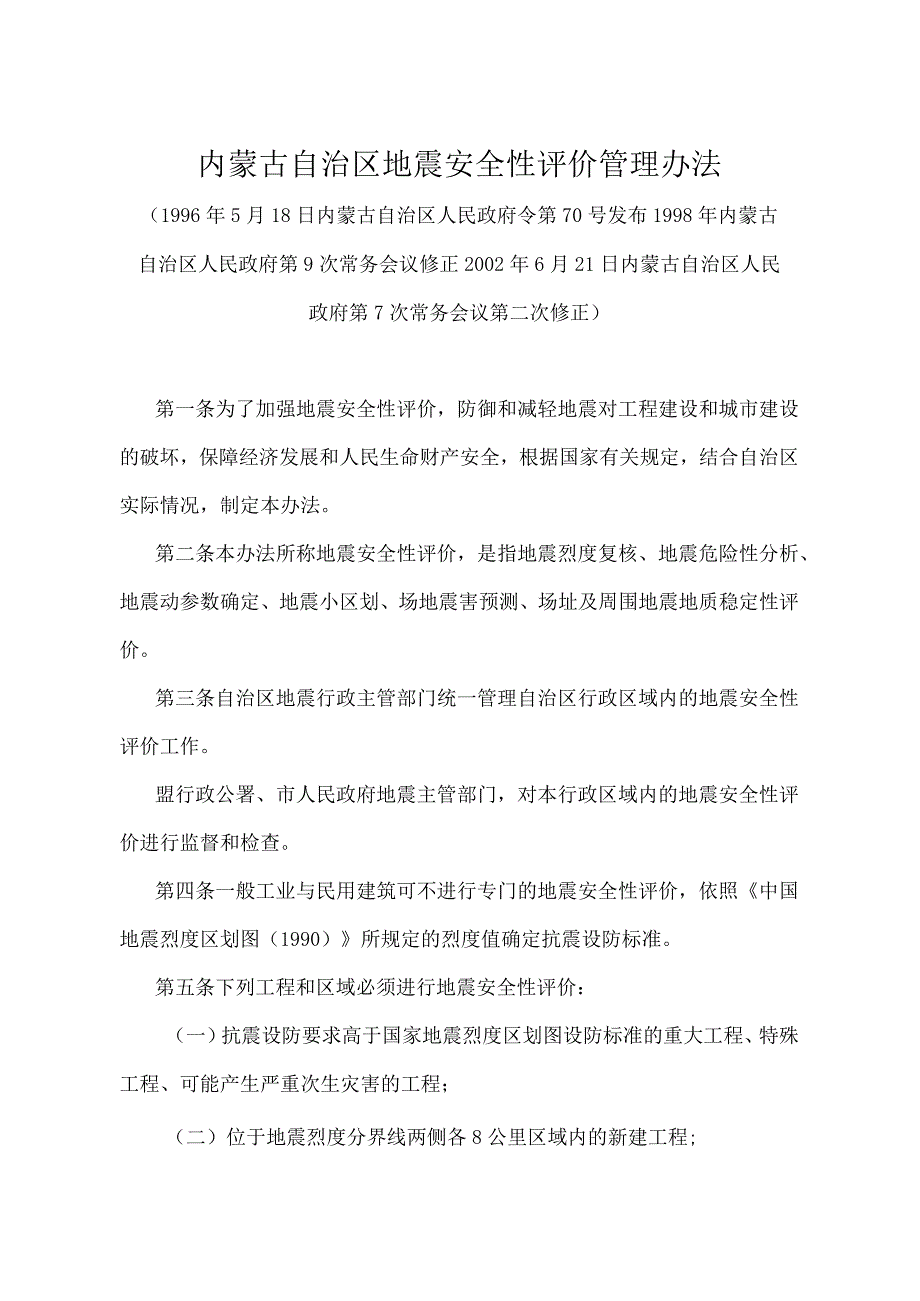 内蒙古自治区地震安全性评价管理办法

（1996年5月18日内蒙古自治区人民政府令第70号发布1998年内蒙古自治区人民政府第9次常务会议修正2002年6月21日内蒙古自治区人民政府第7次常务会议第二次修正）

第一条为了加强地震安全性评价，防御和减轻地震对工程建设和城市建设的破坏，保障经济发展和人民生命财产安全，根据国家有关规定，结合自治区实际情况，制定本办法。

第二条本办法所称地震安全性评价，是指地震烈度复核、地震危险性分析、地震动参数确定、地震小区划、场地震害预测、场址及周围地震地质稳定性评价。

第三条自治区地震行政主管部门统一管理自治区行政区域内的地震安全性评价工作。

盟行政公署、市人民政府地震主管部门，对本行政区域内的地震安全性评价进行监督和检查。

第四条一般工业与民用建筑可不进行专门的地震安全性评价，依照《中国地震烈度区划图（1990）》所规定的烈度值确定抗震设防标准。

第五条下列工程和区域必须进行地震安全性评价：

（一）抗震设防要求高于国家地震烈度区划图设防标准的重大工程、特殊工程、可能产生严重次生灾害的工程；

（二）位于地震烈度分界线两侧各8公里区域内的新建工程；